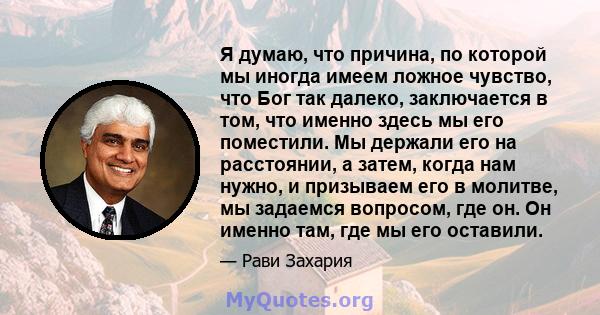 Я думаю, что причина, по которой мы иногда имеем ложное чувство, что Бог так далеко, заключается в том, что именно здесь мы его поместили. Мы держали его на расстоянии, а затем, когда нам нужно, и призываем его в молитве, мы задаемся вопросом, где он. Он именно там, где мы его оставили.

— Рави Захария

MyQuotes.org